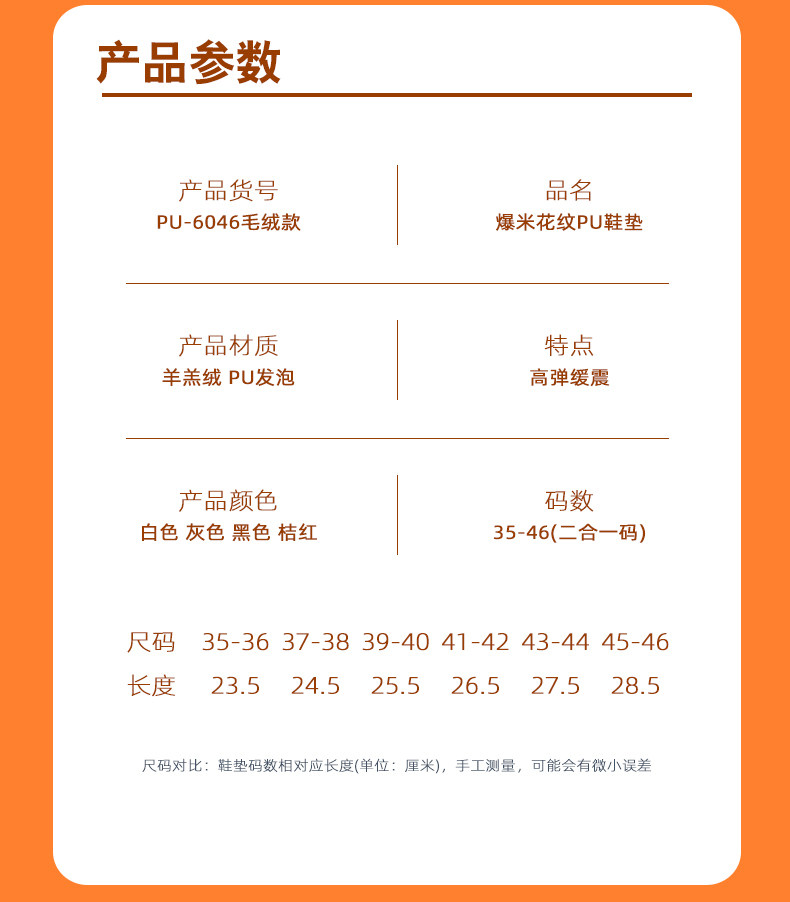 产品参数

产品货号
PU-6046毛绒款

品名
爆米花纹PU鞋垫

产品材质
羊羔绒 PU发泡

特点
高弹缓震

产品颜色
白色 灰色 黑色 桔红

码数
35-46(二合一码)

| 尺码 | 35-36 | 37-38 | 39-40 | 41-42 | 43-44 | 45-46 |
|---|---|---|---|---|---|---|
| 长度 | 23.5 | 24.5 | 25.5 | 26.5 | 27.5 | 28.5 |

尺码对比：鞋垫码数相对应长度(单位：厘米)，手工测量，可能会有微小误差